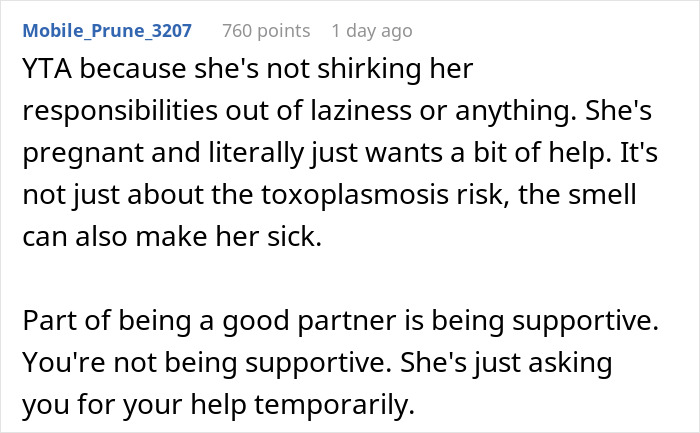 Mobile_Prune_3207 760 points 1 day ago

YTA because she's not shirking her responsibilities out of laziness or anything. She's pregnant and literally just wants a bit of help. It's not just about the toxoplasmosis risk, the smell can also make her sick.

Part of being a good partner is being supportive. You're not being supportive. She's just asking you for your help temporarily.